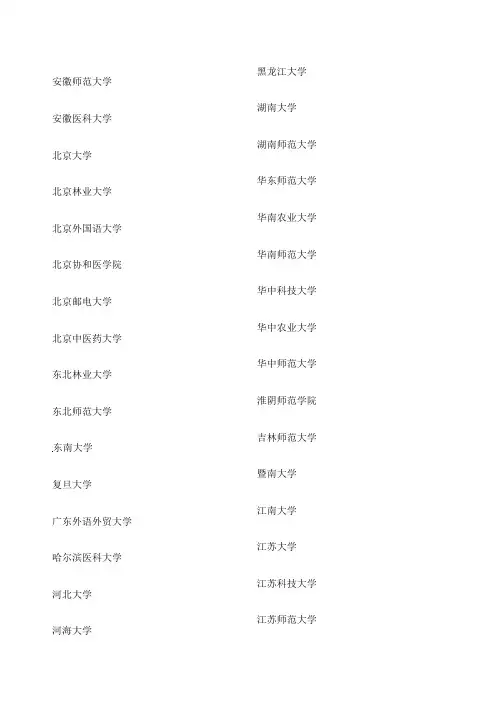 安徽师范大学

安徽医科大学

北京大学

北京林业大学

北京外国语大学

北京协和医学院

北京邮电大学

北京中医药大学

东北林业大学

东北师范大学

东南大学

复旦大学

广东外语外贸大学

哈尔滨医科大学

河北大学

河海大学

黑龙江大学

湖南大学

湖南师范大学

华东师范大学

华南农业大学

华南师范大学

华中科技大学

华中农业大学

华中师范大学

淮阴师范学院

吉林师范大学

暨南大学

江南大学

江苏大学

江苏科技大学

江苏师范大学